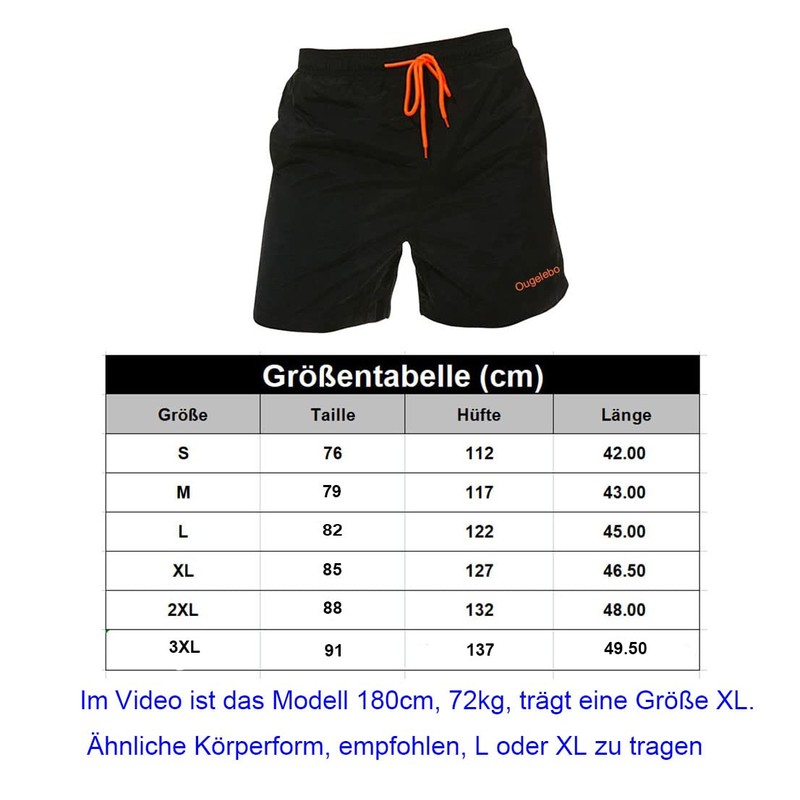 Ougelebo

Größentabelle (cm)

| Größe | Taille | Hüfte | Länge |
|---|---|---|---|
| S | 76 | 112 | 42.00 |
| M | 79 | 117 | 43.00 |
| L | 82 | 122 | 45.00 |
| XL | 85 | 127 | 46.50 |
| 2XL | 88 | 132 | 48.00 |
| 3XL | 91 | 137 | 49.50 |

Im Video ist das Modell 180cm, 72kg, trägt eine Größe XL.

Ähnliche Körperform, empfohlen, L oder XL zu tragen